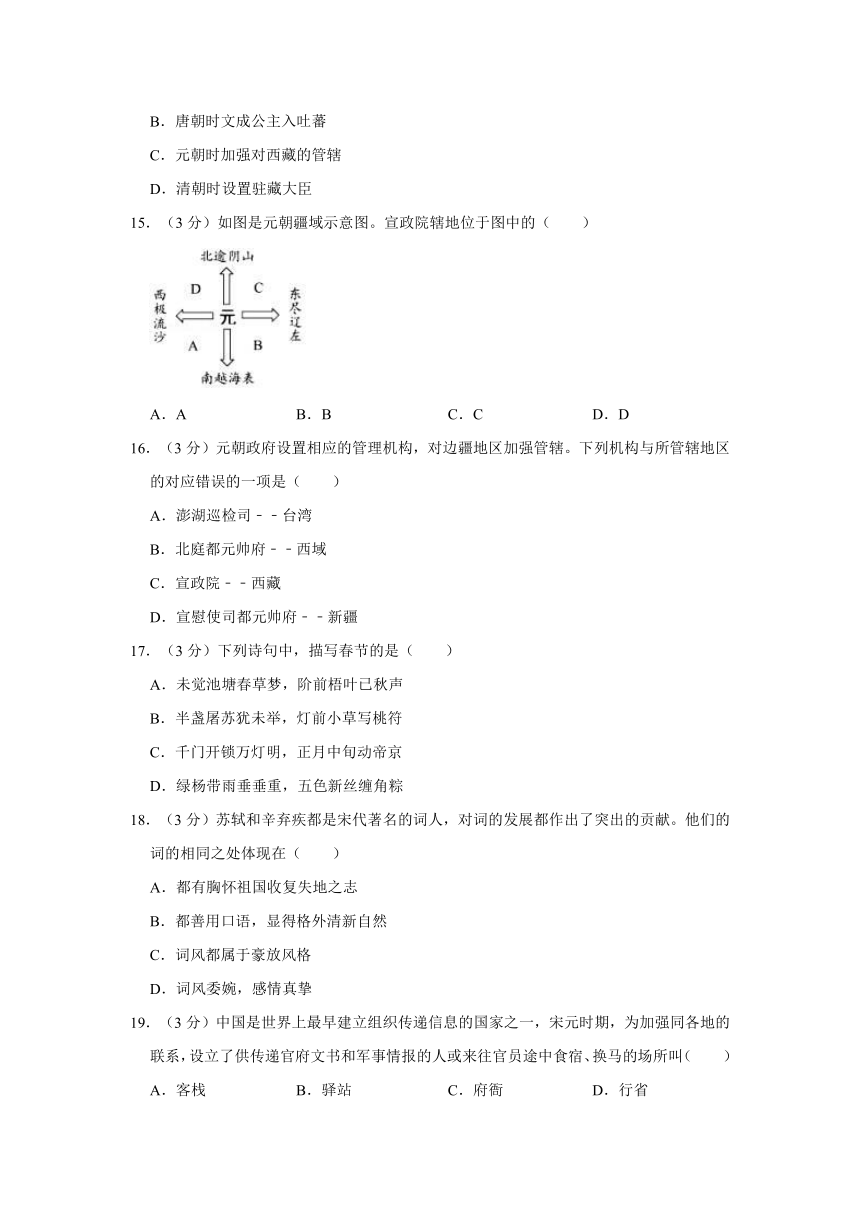 B．唐朝时文成公主入吐蕃

C．元朝时加强对西藏的管辖

D．清朝时设置驻藏大臣

15．（3分）如图是元朝疆域示意图。宣政院辖地位于图中的（　　）

北逾阴山

D　C

西极流沙　元　东尽辽左

A　B

南越海表

A．A　B．B　C．C　D．D

16．（3分）元朝政府设置相应的管理机构，对边疆地区加强管辖。下列机构与所管辖地区的对应错误的一项是（　　）

A．澎湖巡检司﹣﹣台湾

B．北庭都元帅府﹣﹣西域

C．宣政院﹣﹣西藏

D．宣慰使司都元帅府﹣﹣新疆

17．（3分）下列诗句中，描写春节的是（　　）

A．未觉池塘春草梦，阶前梧叶已秋声

B．半盏屠苏犹未举，灯前小草写桃符

C．千门开锁万灯明，正月中旬动帝京

D．绿杨带雨垂垂重，五色新丝缠角粽

18．（3分）苏轼和辛弃疾都是宋代著名的词人，对词的发展都作出了突出的贡献。他们的词的相同之处体现在（　　）

A．都有胸怀祖国收复失地之志

B．都善用口语，显得格外清新自然

C．词风都属于豪放风格

D．词风委婉，感情真挚

19．（3分）中国是世界上最早建立组织传递信息的国家之一，宋元时期，为加强同各地的联系，设立了供传递官府文书和军事情报的人或来往官员途中食宿、换马的场所叫（　　）

A．客栈　B．驿站　C．府衙　D．行省